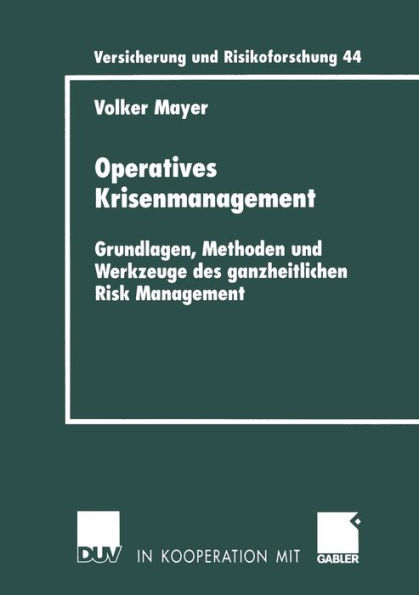 Versicherung und Risikoforschung 44

Volker Mayer

Operatives Krisenmanagement

Grundlagen, Methoden und Werkzeuge des ganzheitlichen Risk Management

DUV IN KOOPERATION MIT GABLER